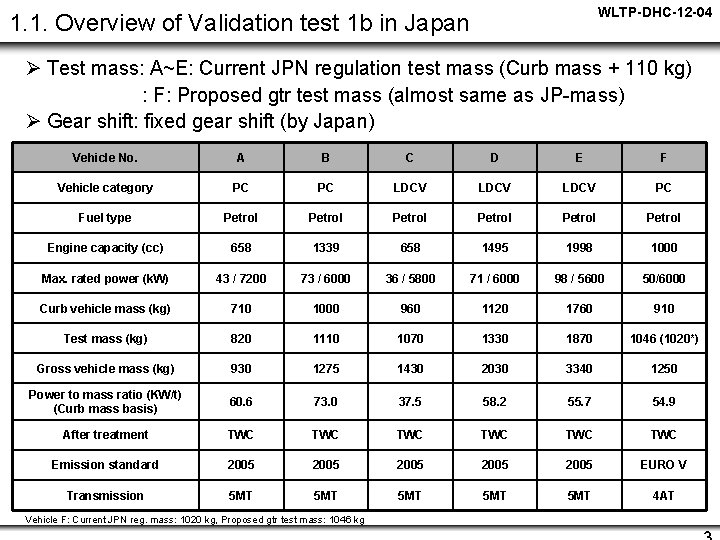 1.1. Overview of Validation test 1b in Japan

WLTP-DHC-12-04

➢ Test mass: A~E: Current JPN regulation test mass (Curb mass + 110 kg)
: F: Proposed gtr test mass (almost same as JP-mass)

➢ Gear shift: fixed gear shift (by Japan)

| Vehicle No. | A | B | C | D | E | F |
|---|---|---|---|---|---|---|
| Vehicle category | PC | PC | LDCV | LDCV | LDCV | PC |
| Fuel type | Petrol | Petrol | Petrol | Petrol | Petrol | Petrol |
| Engine capacity (cc) | 658 | 1339 | 658 | 1495 | 1998 | 1000 |
| Max. rated power (kW) | 43 / 7200 | 73 / 6000 | 36 / 5800 | 71 / 6000 | 98 / 5600 | 50/6000 |
| Curb vehicle mass (kg) | 710 | 1000 | 960 | 1120 | 1760 | 910 |
| Test mass (kg) | 820 | 1110 | 1070 | 1330 | 1870 | 1046 (1020*) |
| Gross vehicle mass (kg) | 930 | 1275 | 1430 | 2030 | 3340 | 1250 |
| Power to mass ratio (KW/t) (Curb mass basis) | 60.6 | 73.0 | 37.5 | 58.2 | 55.7 | 54.9 |
| After treatment | TWC | TWC | TWC | TWC | TWC | TWC |
| Emission standard | 2005 | 2005 | 2005 | 2005 | 2005 | EURO V |
| Transmission | 5MT | 5MT | 5MT | 5MT | 5MT | 4AT |

Vehicle F: Current JPN reg. mass: 1020 kg, Proposed gtr test mass: 1046 kg

3